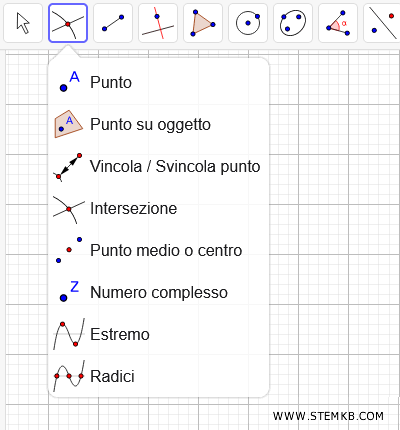 A Punto

A Punto su oggetto

Vincola / Svincola punto

Intersezione

Punto medio o centro

Z Numero complesso

Estremo

Radici

WWW.STEMKB.COM